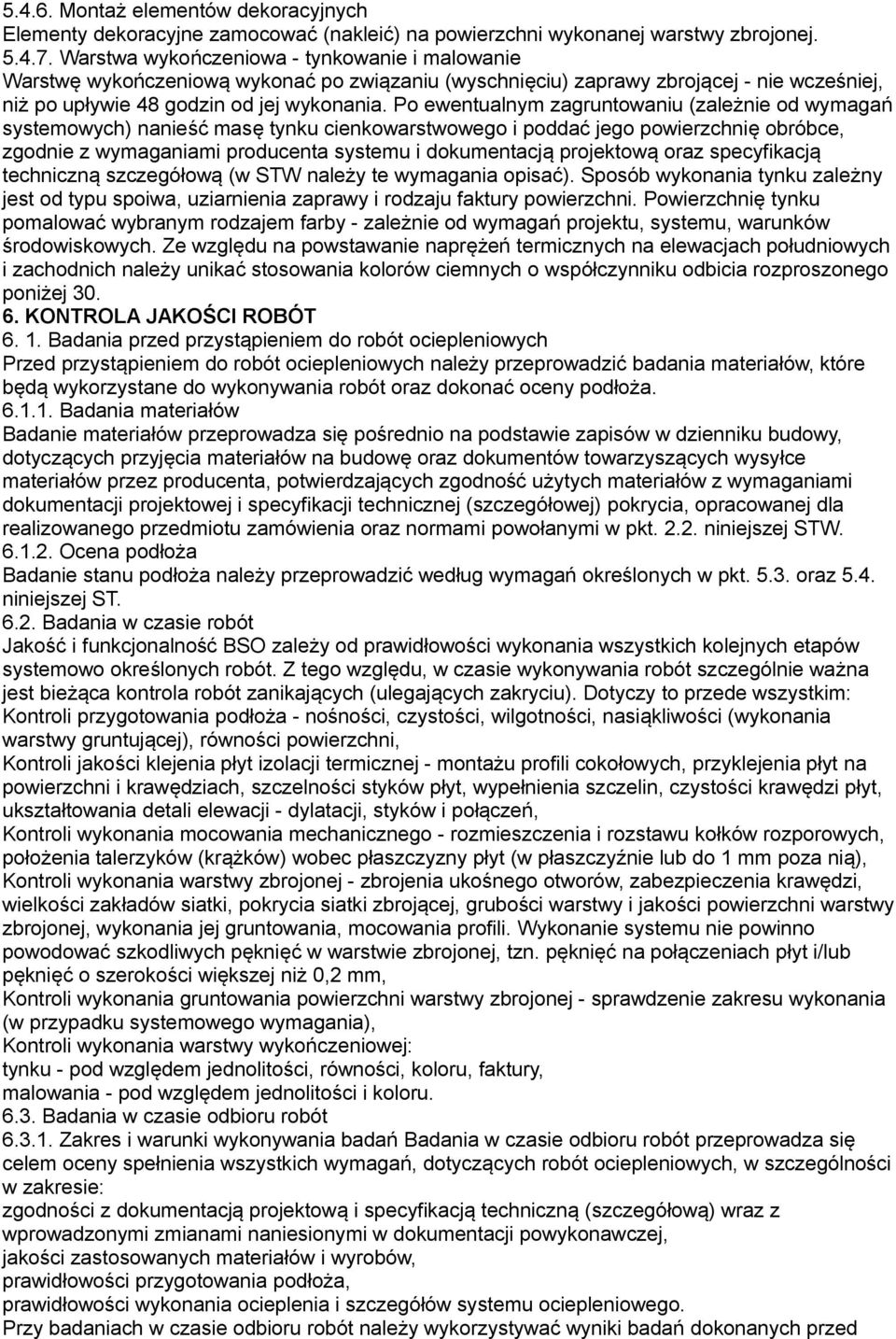 5.4.6. Montaż elementów dekoracyjnych
Elementy dekoracyjne zamocować (nakleić) na powierzchni wykonanej warstwy zbrojonej.
5.4.7. Warstwa wykończeniowa - tynkowanie i malowanie
Warstwę wykończeniową wykonać po związaniu (wyschnięciu) zaprawy zbrojącej - nie wcześniej, niż po upływie 48 godzin od jej wykonania. Po ewentualnym zagruntowaniu (zależnie od wymagań systemowych) nanieść masę tynku cienkowarstwowego i poddać jego powierzchnię obróbce, zgodnie z wymaganiami producenta systemu i dokumentacją projektową oraz specyfikacją techniczną szczegółową (w STW należy te wymagania opisać). Sposób wykonania tynku zależny jest od typu spoiwa, uziarnienia zaprawy i rodzaju faktury powierzchni. Powierzchnię tynku pomalować wybranym rodzajem farby - zależnie od wymagań projektu, systemu, warunków środowiskowych. Ze względu na powstawanie naprężeń termicznych na elewacjach południowych i zachodnich należy unikać stosowania kolorów ciemnych o współczynniku odbicia rozproszonego poniżej 30.
6. KONTROLA JAKOŚCI ROBÓT
6. 1. Badania przed przystąpieniem do robót ociepleniowych
Przed przystąpieniem do robót ociepleniowych należy przeprowadzić badania materiałów, które będą wykorzystane do wykonywania robót oraz dokonać oceny podłoża.
6.1.1. Badania materiałów
Badanie materiałów przeprowadza się pośrednio na podstawie zapisów w dzienniku budowy, dotyczących przyjęcia materiałów na budowę oraz dokumentów towarzyszących wysyłce materiałów przez producenta, potwierdzających zgodność użytych materiałów z wymaganiami dokumentacji projektowej i specyfikacji technicznej (szczegółowej) pokrycia, opracowanej dla realizowanego przedmiotu zamówienia oraz normami powołanymi w pkt. 2.2. niniejszej STW.
6.1.2. Ocena podłoża
Badanie stanu podłoża należy przeprowadzić według wymagań określonych w pkt. 5.3. oraz 5.4. niniejszej ST.
6.2. Badania w czasie robót
Jakość i funkcjonalność BSO zależy od prawidłowości wykonania wszystkich kolejnych etapów systemowo określonych robót. Z tego względu, w czasie wykonywania robót szczególnie ważna jest bieżąca kontrola robót zanikających (ulegających zakryciu). Dotyczy to przede wszystkim:
Kontroli przygotowania podłoża - nośności, czystości, wilgotności, nasiąkliwości (wykonania warstwy gruntującej), równości powierzchni,
Kontroli jakości klejenia płyt izolacji termicznej - montażu profili cokołowych, przyklejenia płyt na powierzchni i krawędziach, szczelności styków płyt, wypełnienia szczelin, czystości krawędzi płyt, ukształtowania detali elewacji - dylatacji, styków i połączeń,
Kontroli wykonania mocowania mechanicznego - rozmieszczenia i rozstawu kołków rozporowych, położenia talerzyków (krążków) wobec płaszczyzny płyt (w płaszczyźnie lub do 1 mm poza nią),
Kontroli wykonania warstwy zbrojonej - zbrojenia ukośnego otworów, zabezpieczenia krawędzi, wielkości zakładów siatki, pokrycia siatki zbrojącej, grubości warstwy i jakości powierzchni warstwy zbrojonej, wykonania jej gruntowania, mocowania profili. Wykonanie systemu nie powinno powodować szkodliwych pęknięć w warstwie zbrojonej, tzn. pęknięć na połączeniach płyt i/lub pęknięć o szerokości większej niż 0,2 mm,
Kontroli wykonania gruntowania powierzchni warstwy zbrojonej - sprawdzenie zakresu wykonania (w przypadku systemowego wymagania),
Kontroli wykonania warstwy wykończeniowej:
tynku - pod względem jednolitości, równości, koloru, faktury,
malowania - pod względem jednolitości i koloru.
6.3. Badania w czasie odbioru robót
6.3.1. Zakres i warunki wykonywania badań Badania w czasie odbioru robót przeprowadza się celem oceny spełnienia wszystkich wymagań, dotyczących robót ociepleniowych, w szczególności w zakresie:
zgodności z dokumentacją projektową i specyfikacją techniczną (szczegółową) wraz z wprowadzonymi zmianami naniesionymi w dokumentacji powykonawczej,
jakości zastosowanych materiałów i wyrobów,
prawidłowości przygotowania podłoża,
prawidłowości wykonania ocieplenia i szczegółów systemu ociepleniowego.
Przy badaniach w czasie odbioru robót należy wykorzystywać wyniki badań dokonanych przed